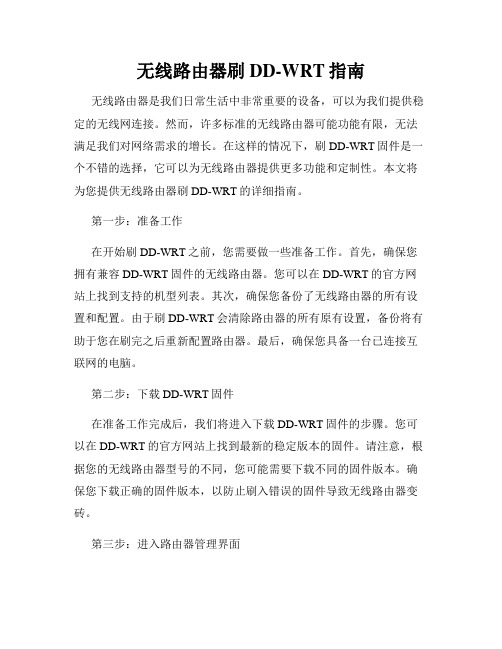 无线路由器刷 DD-WRT 指南

无线路由器是我们日常生活中非常重要的设备，可以为我们提供稳定的无线网连接。然而，许多标准的无线路由器可能功能有限，无法满足我们对网络需求的增长。在这样的情况下，刷 DD-WRT 固件是一个不错的选择，它可以为无线路由器提供更多功能和定制性。本文将为您提供无线路由器刷 DD-WRT 的详细指南。

第一步：准备工作

在开始刷 DD-WRT 之前，您需要做一些准备工作。首先，确保您拥有兼容 DD-WRT 固件的无线路由器。您可以在 DD-WRT 的官方网站上找到支持的机型列表。其次，确保您备份了无线路由器的所有设置和配置。由于刷 DD-WRT 会清除路由器的所有原有设置，备份将有助于您在刷完之后重新配置路由器。最后，确保您具备一台已连接互联网的电脑。

第二步：下载 DD-WRT 固件

在准备工作完成后，我们将进入下载 DD-WRT 固件的步骤。您可以在 DD-WRT 的官方网站上找到最新的稳定版本的固件。请注意，根据您的无线路由器型号的不同，您可能需要下载不同的固件版本。确保您下载正确的固件版本，以防止刷入错误的固件导致无线路由器变砖。

第三步：进入路由器管理界面